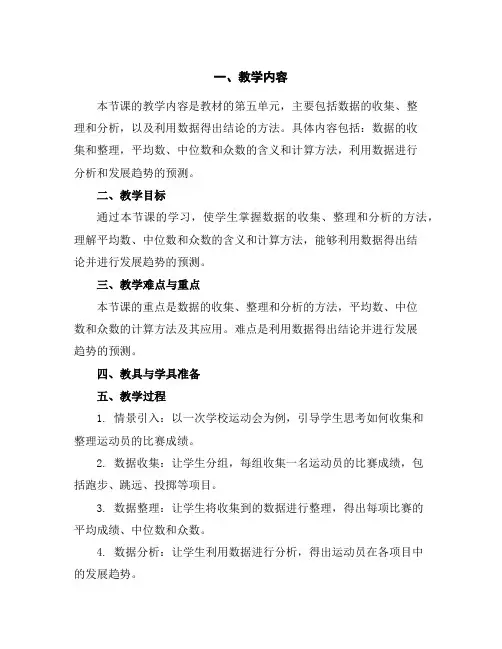 一、教学内容

本节课的教学内容是教材的第五单元，主要包括数据的收集、整理和分析，以及利用数据得出结论的方法。具体内容包括：数据的收集和整理，平均数、中位数和众数的含义和计算方法，利用数据进行分析和发展趋势的预测。

二、教学目标

通过本节课的学习，使学生掌握数据的收集、整理和分析的方法，理解平均数、中位数和众数的含义和计算方法，能够利用数据得出结论并进行发展趋势的预测。

三、教学难点与重点

本节课的重点是数据的收集、整理和分析的方法，平均数、中位数和众数的计算方法及其应用。难点是利用数据得出结论并进行发展趋势的预测。

四、教具与学具准备

五、教学过程

1. 情景引入：以一次学校运动会为例，引导学生思考如何收集和整理运动员的比赛成绩。

2. 数据收集：让学生分组，每组收集一名运动员的比赛成绩，包括跑步、跳远、投掷等项目。

3. 数据整理：让学生将收集到的数据进行整理，得出每项比赛的平均成绩、中位数和众数。

4. 数据分析：让学生利用数据进行分析，得出运动员在各项目中的发展趋势。